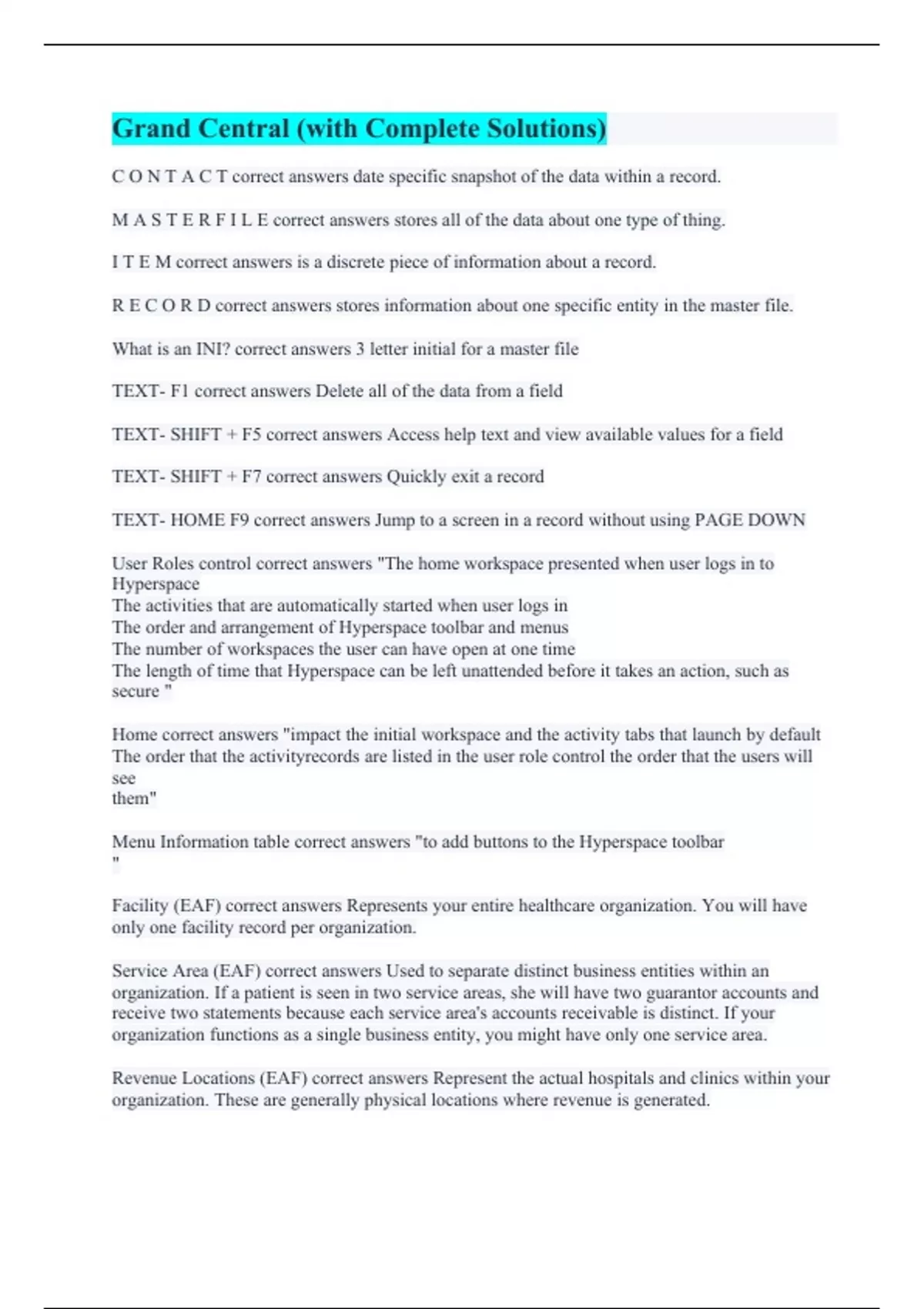 Grand Central (with Complete Solutions)

C O N T A C T correct answers date specific snapshot of the data within a record.

M A S T E R F I L E correct answers stores all of the data about one type of thing.

I T E M correct answers is a discrete piece of information about a record.

R E C O R D correct answers stores information about one specific entity in the master file.

What is an INI? correct answers 3 letter initial for a master file

TEXT- F1 correct answers Delete all of the data from a field

TEXT- SHIFT + F5 correct answers Access help text and view available values for a field

TEXT- SHIFT + F7 correct answers Quickly exit a record

TEXT- HOME F9 correct answers Jump to a screen in a record without using PAGE DOWN

User Roles control correct answers "The home workspace presented when user logs in to Hyperspace
The activities that are automatically started when user logs in
The order and arrangement of Hyperspace toolbar and menus
The number of workspaces the user can have open at one time
The length of time that Hyperspace can be left unattended before it takes an action, such as secure "

Home correct answers "impact the initial workspace and the activity tabs that launch by default
The order that the activityrecords are listed in the user role control the order that the users will see
them"

Menu Information table correct answers "to add buttons to the Hyperspace toolbar
"

Facility (EAF) correct answers Represents your entire healthcare organization. You will have only one facility record per organization.

Service Area (EAF) correct answers Used to separate distinct business entities within an organization. If a patient is seen in two service areas, she will have two guarantor accounts and receive two statements because each service area's accounts receivable is distinct. If your organization functions as a single business entity, you might have only one service area.

Revenue Locations (EAF) correct answers Represent the actual hospitals and clinics within your organization. These are generally physical locations where revenue is generated.